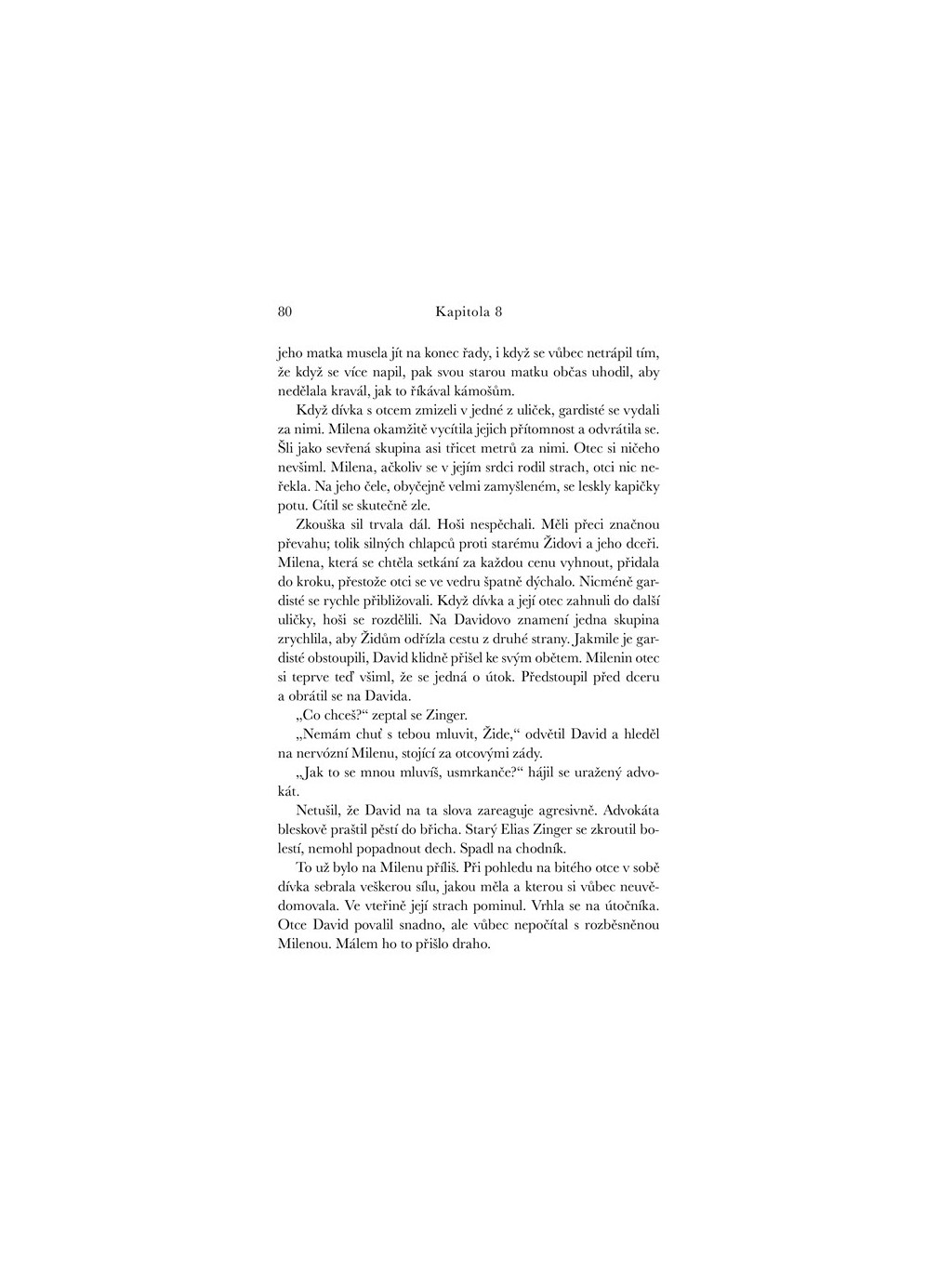 80 Kapitola 8

jeho matka musela jít na konec řady, i když se vůbec netrápil tím, že když se více napil, pak svou starou matku občas uhodil, aby nedělala kravál, jak to říkával kámošům.

Když dívka s otcem zmizeli v jedné z uliček, gardisté se vydali za nimi. Milena okamžitě vycítila jejich přítomnost a odvrátila se. Šli jako sevřená skupina asi třicet metrů za nimi. Otec si ničeho nevšiml. Milena, ačkoliv se v jejím srdci rodil strach, otci nic neřekla. Na jeho čele, obyčejně velmi zamyšleném, se leskly kapičky potu. Cítil se skutečně zle.

Zkouška sil trvala dál. Hoši nespěchali. Měli přeci značnou převahu; tolik silných chlapců proti starému Židovi a jeho dceři. Milena, která se chtěla setkání za každou cenu vyhnout, přidala do kroku, přestože otci se ve vedru špatně dýchalo. Nicméně gardisté se rychle přibližovali. Když dívka a její otec zahnuli do další uličky, hoši se rozdělili. Na Davidovo znamení jedna skupina zrychlila, aby Židům odřízla cestu z druhé strany. Jakmile je gardisté obstoupili, David klidně přišel ke svým obětem. Milenin otec si teprve teď všiml, že se jedná o útok. Předstoupil před dceru a obrátil se na Davida.

„Co chceš?“ zeptal se Zinger.

„Nemám chuť s tebou mluvit, Žide,“ odvětil David a hleděl na nervózní Milenu, stojící za otcovými zády.

„Jak to se mnou mluvíš, usmrkanče?“ hájil se uražený advokát.

Netušil, že David na ta slova zareaguje agresivně. Advokáta bleskově praštil pěstí do břicha. Starý Elias Zinger se zkroutil bolestí, nemohl popadnout dech. Spadl na chodník.

To už bylo na Milenu příliš. Při pohledu na bitého otce v sobě dívka sebrala veškerou sílu, jakou měla a kterou si vůbec neuvědomovala. Ve vteřině její strach pominul. Vrhla se na útočníka. Otce David povalil snadno, ale vůbec nepočítal s rozběsněnou Milenou. Málem ho to přišlo draho.